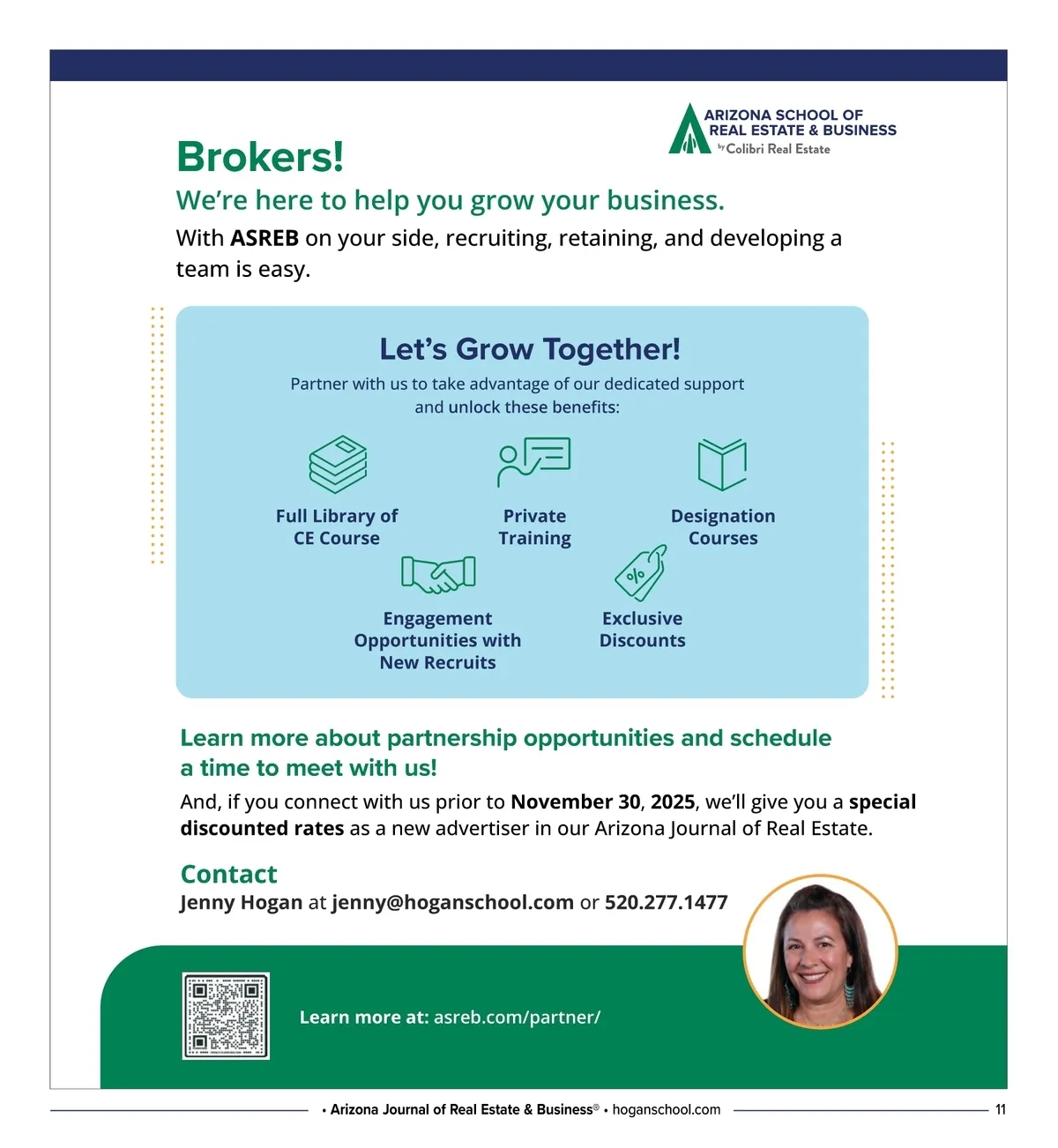 ARIZONA SCHOOL OF REAL ESTATE & BUSINESS
by Colibri Real Estate

Brokers!

We're here to help you grow your business.

With ASREB on your side, recruiting, retaining, and developing a team is easy.

Let's Grow Together!

Partner with us to take advantage of our dedicated support and unlock these benefits:

Full Library of CE Course

Private Training

Designation Courses

Engagement Opportunities with New Recruits

Exclusive Discounts

Learn more about partnership opportunities and schedule a time to meet with us!

And, if you connect with us prior to November 30, 2025, we'll give you a special discounted rates as a new advertiser in our Arizona Journal of Real Estate.

Contact
Jenny Hogan at jenny@hoganschool.com or 520.277.1477

Learn more at: asreb.com/partner/

• Arizona Journal of Real Estate & Business® • hoganschool.com 11